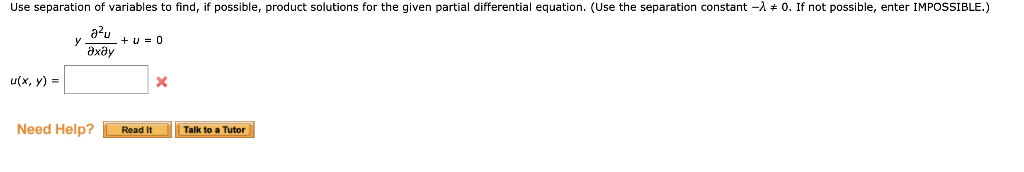 Use separation of variables to find, if possible, product solutions for the given partial differential equation. (Use the separation constant $-\lambda \neq 0$. If not possible, enter IMPOSSIBLE.)

$y\frac{\partial^2 u}{\partial x \partial y} + u = 0$

$u(x, y) =$

Need Help? Read It Talk to a Tutor